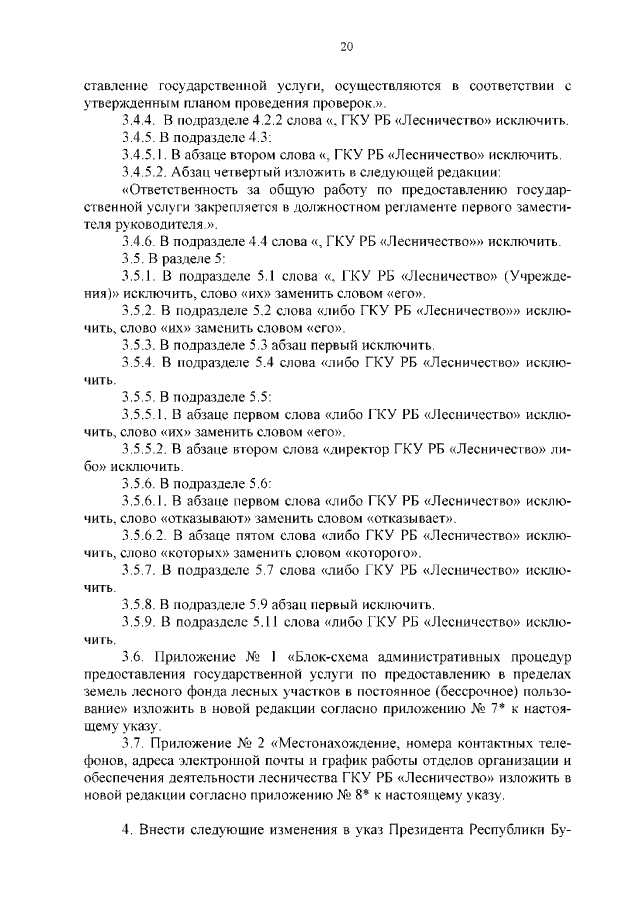 20

ставление государственной услуги, осуществляются в соответствии с утвержденным планом проведения проверок.».

3.4.4. В подразделе 4.2.2 слова «, ГКУ РБ «Лесничество» исключить.

3.4.5. В подразделе 4.3:

3.4.5.1. В абзаце втором слова «, ГКУ РБ «Лесничество» исключить.

3.4.5.2. Абзац четвертый изложить в следующей редакции:

«Ответственность за общую работу по предоставлению государственной услуги закрепляется в должностном регламенте первого заместителя руководителя.».

3.4.6. В подразделе 4.4 слова «, ГКУ РБ «Лесничество»» исключить.

3.5. В разделе 5:

3.5.1. В подразделе 5.1 слова «, ГКУ РБ «Лесничество» (Учреждения)» исключить, слово «их» заменить словом «его».

3.5.2. В подразделе 5.2 слова «либо ГКУ РБ «Лесничество»» исключить, слово «их» заменить словом «его».

3.5.3. В подразделе 5.3 абзац первый исключить.

3.5.4. В подразделе 5.4 слова «либо ГКУ РБ «Лесничество» исключить.

3.5.5. В подразделе 5.5:

3.5.5.1. В абзаце первом слова «либо ГКУ РБ «Лесничество» исключить, слово «их» заменить словом «его».

3.5.5.2. В абзаце втором слова «директор ГКУ РБ «Лесничество» либо» исключить.

3.5.6. В подразделе 5.6:

3.5.6.1. В абзаце первом слова «либо ГКУ РБ «Лесничество» исключить, слово «отказывают» заменить словом «отказывает».

3.5.6.2. В абзаце пятом слова «либо ГКУ РБ «Лесничество» исключить, слово «которых» заменить словом «которого».

3.5.7. В подразделе 5.7 слова «либо ГКУ РБ «Лесничество» исключить.

3.5.8. В подразделе 5.9 абзац первый исключить.

3.5.9. В подразделе 5.11 слова «либо ГКУ РБ «Лесничество» исключить.

3.6. Приложение № 1 «Блок-схема административных процедур предоставления государственной услуги по предоставлению в пределах земель лесного фонда лесных участков в постоянное (бессрочное) пользование» изложить в новой редакции согласно приложению № 7* к настоящему указу.

3.7. Приложение № 2 «Местонахождение, номера контактных телефонов, адреса электронной почты и график работы отделов организации и обеспечения деятельности лесничества ГКУ РБ «Лесничество» изложить в новой редакции согласно приложению № 8* к настоящему указу.

4. Внести следующие изменения в указ Президента Республики Бу-